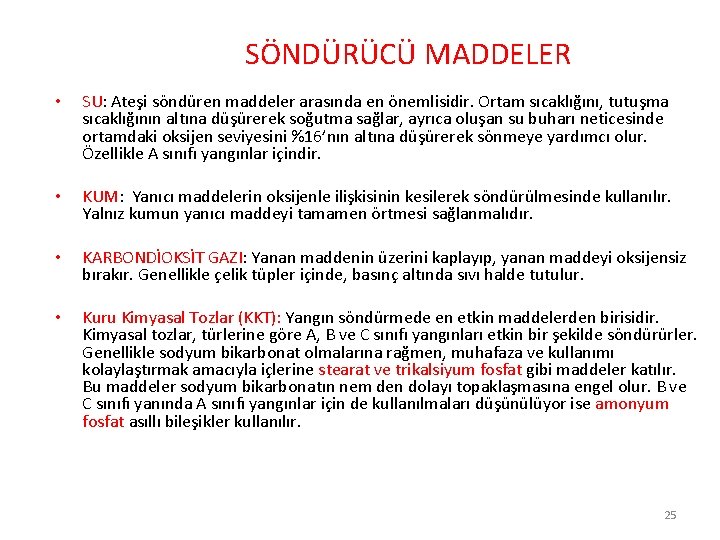 SÖNDÜRÜCÜ MADDELER

• SU: Ateşi söndüren maddeler arasında en önemlisidir. Ortam sıcaklığını, tutuşma sıcaklığının altına düşürerek soğutma sağlar, ayrıca oluşan su buharı neticesinde ortamdaki oksijen seviyesini %16'nın altına düşürerek sönmeye yardımcı olur. Özellikle A sınıfı yangınlar içindir.

• KUM: Yanıcı maddelerin oksijenle ilişkisinin kesilerek söndürülmesinde kullanılır. Yalnız kumun yanıcı maddeyi tamamen örtmesi sağlanmalıdır.

• KARBONDİOKSİT GAZI: Yanan maddenin üzerini kaplayıp, yanan maddeyi oksijensiz bırakır. Genellikle çelik tüpler içinde, basınç altında sıvı halde tutulur.

• Kuru Kimyasal Tozlar (KKT): Yangın söndürmede en etkin maddelerden birisidir. Kimyasal tozlar, türlerine göre A, B ve C sınıfı yangınları etkin bir şekilde söndürürler. Genellikle sodyum bikarbonat olmalarına rağmen, muhafaza ve kullanımı kolaylaştırmak amacıyla içlerine stearat ve trikalsiyum fosfat gibi maddeler katılır. Bu maddeler sodyum bikarbonatın nem den dolayı topaklaşmasına engel olur. B ve C sınıfı yanında A sınıfı yangınlar için de kullanılmaları düşünülüyor ise amonyum fosfat asıllı bileşikler kullanılır.

25